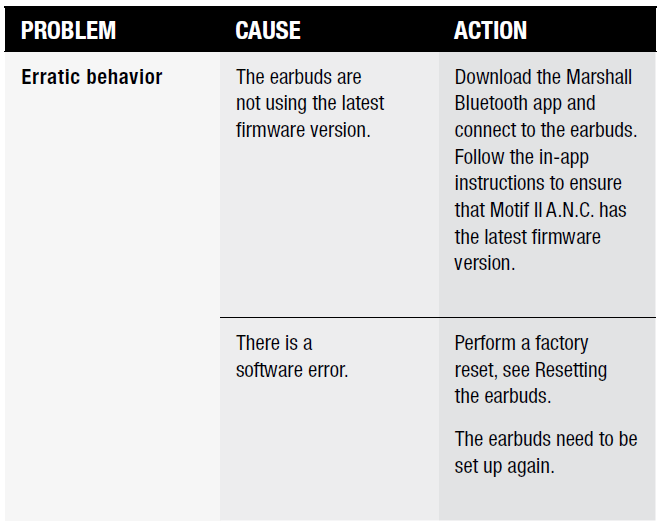 | PROBLEM | CAUSE | ACTION |
|---|---|---|
| Erratic behavior | The earbuds are not using the latest firmware version. | Download the Marshall Bluetooth app and connect to the earbuds. Follow the in-app instructions to ensure that Motif II A.N.C. has the latest firmware version. |
| | There is a software error. | Perform a factory reset, see Resetting the earbuds. The earbuds need to be set up again. |